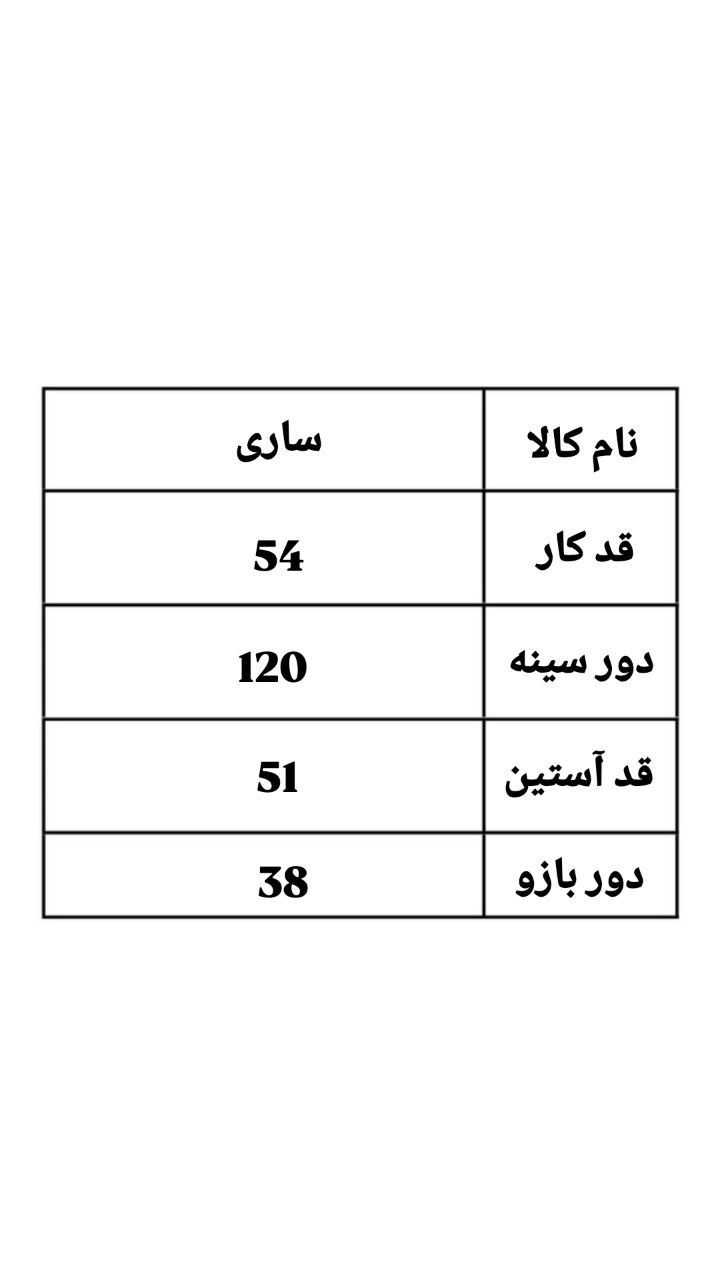 | نام کالا | ساری |
|---|---|
| قد کار | 54 |
| دور سینه | 120 |
| قد آستین | 51 |
| دور بازو | 38 |